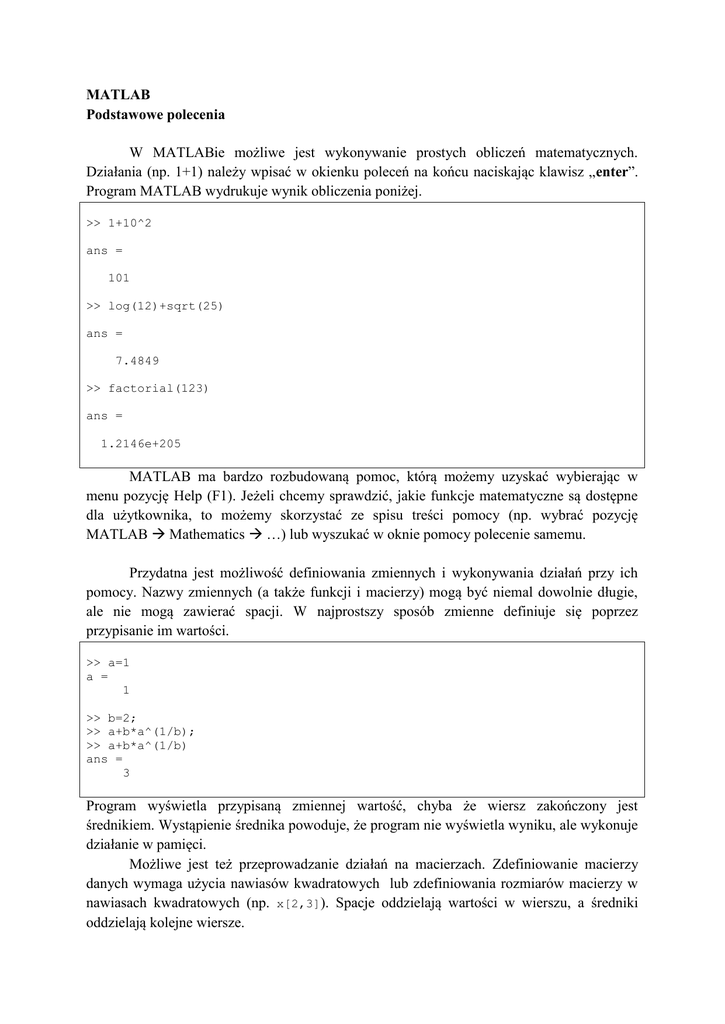 MATLAB
Podstawowe polecenia

W MATLABie możliwe jest wykonywanie prostych obliczeń matematycznych. Działania (np. 1+1) należy wpisać w okienku poleceń na końcu naciskając klawisz „enter”. Program MATLAB wydrukuje wynik obliczenia poniżej.

>> 1+10^2

ans =

101

>> log(12)+sqrt(25)

ans =

7.4849

>> factorial(123)

ans =

1.2146e+205

MATLAB ma bardzo rozbudowaną pomoc, którą możemy uzyskać wybierając w menu pozycję Help (F1). Jeżeli chcemy sprawdzić, jakie funkcje matematyczne są dostępne dla użytkownika, to możemy skorzystać ze spisu treści pomocy (np. wybrać pozycję MATLAB → Mathematics → …) lub wyszukać w oknie pomocy polecenie samemu.

Przydatna jest możliwość definiowania zmiennych i wykonywania działań przy ich pomocy. Nazwy zmiennych (a także funkcji i macierzy) mogą być niemal dowolnie długie, ale nie mogą zawierać spacji. W najprostszy sposób zmienne definiuje się poprzez przypisanie im wartości.

>> a=1
a =
1

>> b=2;
>> a+b*a^(1/b);
>> a+b*a^(1/b)
ans =
3

Program wyświetla przypisaną zmiennej wartość, chyba że wiersz zakończony jest średnikiem. Wystąpienie średnika powoduje, że program nie wyświetla wyniku, ale wykonuje działanie w pamięci.

Możliwe jest też przeprowadzanie działań na macierzach. Zdefiniowanie macierzy danych wymaga użycia nawiasów kwadratowych lub zdefiniowania rozmiarów macierzy w nawiasach kwadratowych (np. x[2,3]). Spacje oddzielają wartości w wierszu, a średniki oddzielają kolejne wiersze.